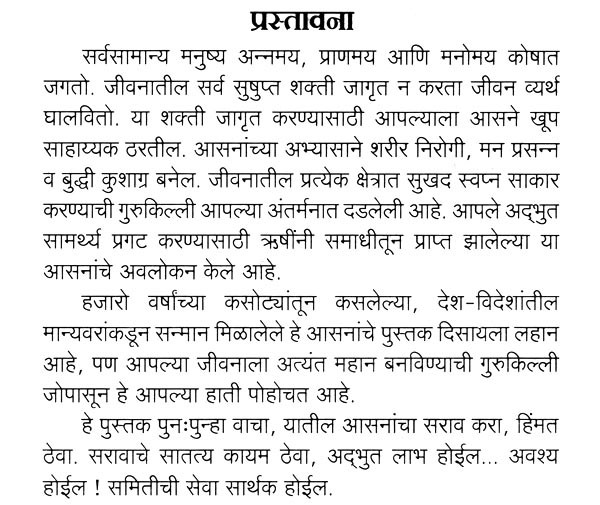 प्रस्तावना

सर्वसामान्य मनुष्य अन्नमय, प्राणमय आणि मनोमय कोषात जगतो. जीवनातील सर्व सुषुप्त शक्ती जागृत न करता जीवन व्यर्थ घालवितो. या शक्ती जागृत करण्यासाठी आपल्याला आसने खूप साहाय्यक ठरतील. आसनांच्या अभ्यासाने शरीर निरोगी, मन प्रसन्न व बुद्धी कुशाग्र बनेल. जीवनातील प्रत्येक क्षेत्रात सुखद स्वप्न साकार करण्याची गुरुकिल्ली आपल्या अंतर्मनात दडलेली आहे. आपले अद्‌भुत सामर्थ्य प्रगट करण्यासाठी ऋषींनी समाधीतून प्राप्त झालेल्या या आसनांचे अवलोकन केले आहे.

हजारो वर्षांच्या कसोट्यांतून कसलेल्या, देश-विदेशांतील मान्यवरांकडून सन्मान मिळालेले हे आसनांचे पुस्तक दिसायला लहान आहे, पण आपल्या जीवनाला अत्यंत महान बनविण्याची गुरुकिल्ली जोपासून हे आपल्या हाती पोहोचत आहे.

हे पुस्तक पुनःपुन्हा वाचा, यातील आसनांचा सराव करा, हिंमत ठेवा. सरावाचे सातत्य कायम ठेवा, अद्‌भुत लाभ होईल... अवश्य होईल ! समितीची सेवा सार्थक होईल.